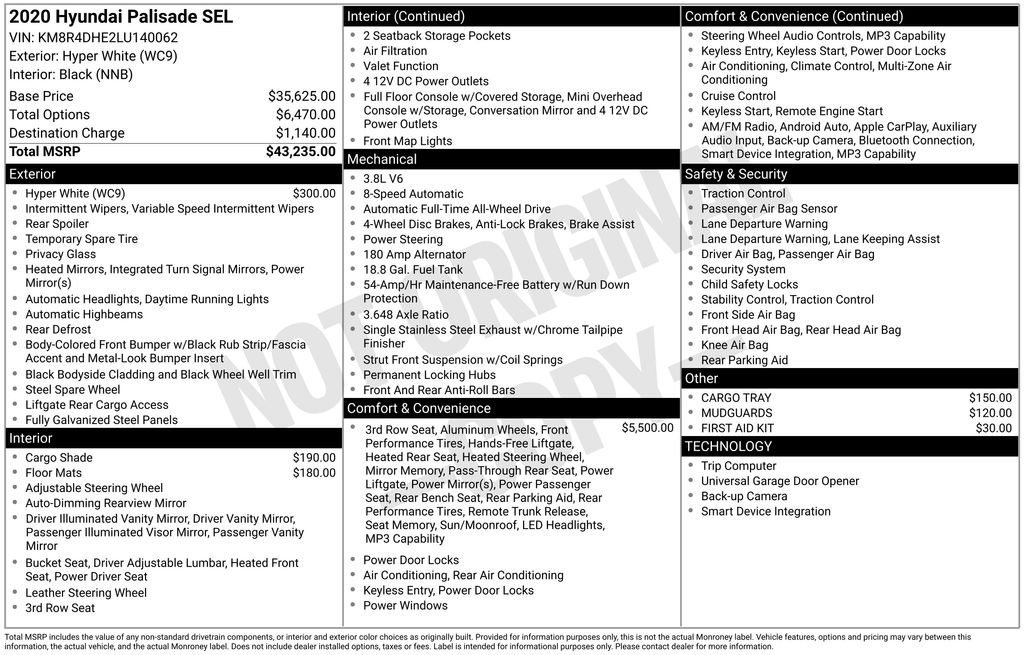 2020 Hyundai Palisade SEL
VIN: KM8R4DHE2LU140062
Exterior: Hyper White (WC9)
Interior: Black (NNB)

Base Price $35,625.00
Total Options $6,470.00
Destination Charge $1,140.00
Total MSRP $43,235.00

Exterior
• Hyper White (WC9) $300.00
• Intermittent Wipers, Variable Speed Intermittent Wipers
• Rear Spoiler
• Temporary Spare Tire
• Privacy Glass
• Heated Mirrors, Integrated Turn Signal Mirrors, Power Mirror(s)
• Automatic Headlights, Daytime Running Lights
• Automatic Highbeams
• Rear Defrost
• Body-Colored Front Bumper w/Black Rub Strip/Fascia Accent and Metal-Look Bumper Insert
• Black Bodyside Cladding and Black Wheel Well Trim
• Steel Spare Wheel
• Liftgate Rear Cargo Access
• Fully Galvanized Steel Panels

Interior
• Cargo Shade $190.00
• Floor Mats $180.00
• Adjustable Steering Wheel
• Auto-Dimming Rearview Mirror
• Driver Illuminated Vanity Mirror, Driver Vanity Mirror, Passenger Illuminated Visor Mirror, Passenger Vanity Mirror
• Bucket Seat, Driver Adjustable Lumbar, Heated Front Seat, Power Driver Seat
• Leather Steering Wheel
• 3rd Row Seat

Interior (Continued)
• 2 Seatback Storage Pockets
• Air Filtration
• Valet Function
• 4 12V DC Power Outlets
• Full Floor Console w/Covered Storage, Mini Overhead Console w/Storage, Conversation Mirror and 4 12V DC Power Outlets
• Front Map Lights

Mechanical
• 3.8L V6
• 8-Speed Automatic
• Automatic Full-Time All-Wheel Drive
• 4-Wheel Disc Brakes, Anti-Lock Brakes, Brake Assist
• Power Steering
• 180 Amp Alternator
• 18.8 Gal. Fuel Tank
• 54-Amp/Hr Maintenance-Free Battery w/Run Down Protection
• 3.648 Axle Ratio
• Single Stainless Steel Exhaust w/Chrome Tailpipe Finisher
• Strut Front Suspension w/Coil Springs
• Permanent Locking Hubs
• Front And Rear Anti-Roll Bars

Comfort & Convenience
• 3rd Row Seat, Aluminum Wheels, Front Performance Tires, Hands-Free Liftgate, Heated Rear Seat, Heated Steering Wheel, Mirror Memory, Pass-Through Rear Seat, Power Liftgate, Power Mirror(s), Power Passenger Seat, Rear Bench Seat, Rear Parking Aid, Rear Performance Tires, Remote Trunk Release, Seat Memory, Sun/Moonroof, LED Headlights, MP3 Capability $5,500.00
• Power Door Locks
• Air Conditioning, Rear Air Conditioning
• Keyless Entry, Power Door Locks
• Power Windows

Comfort & Convenience (Continued)
• Steering Wheel Audio Controls, MP3 Capability
• Keyless Entry, Keyless Start, Power Door Locks
• Air Conditioning, Climate Control, Multi-Zone Air Conditioning
• Cruise Control
• Keyless Start, Remote Engine Start
• AM/FM Radio, Android Auto, Apple CarPlay, Auxiliary Audio Input, Back-up Camera, Bluetooth Connection, Smart Device Integration, MP3 Capability

Safety & Security
• Traction Control
• Passenger Air Bag Sensor
• Lane Departure Warning
• Lane Departure Warning, Lane Keeping Assist
• Driver Air Bag, Passenger Air Bag
• Security System
• Child Safety Locks
• Stability Control, Traction Control
• Front Side Air Bag
• Front Head Air Bag, Rear Head Air Bag
• Knee Air Bag
• Rear Parking Aid

Other
• CARGO TRAY $150.00
• MUDGUARDS $120.00
• FIRST AID KIT $30.00

TECHNOLOGY
• Trip Computer
• Universal Garage Door Opener
• Back-up Camera
• Smart Device Integration

Total MSRP includes the value of any non-standard drivetrain components, or interior and exterior color choices as originally built. Provided for information purposes only, this is not the actual Monroney label. Vehicle features, options and pricing may vary between this information, the actual vehicle, and the actual Monroney label. Does not include dealer installed options, taxes or fees. Label is intended for informational purposes only. Please contact dealer for more information.

NOT ORIGINAL COPY